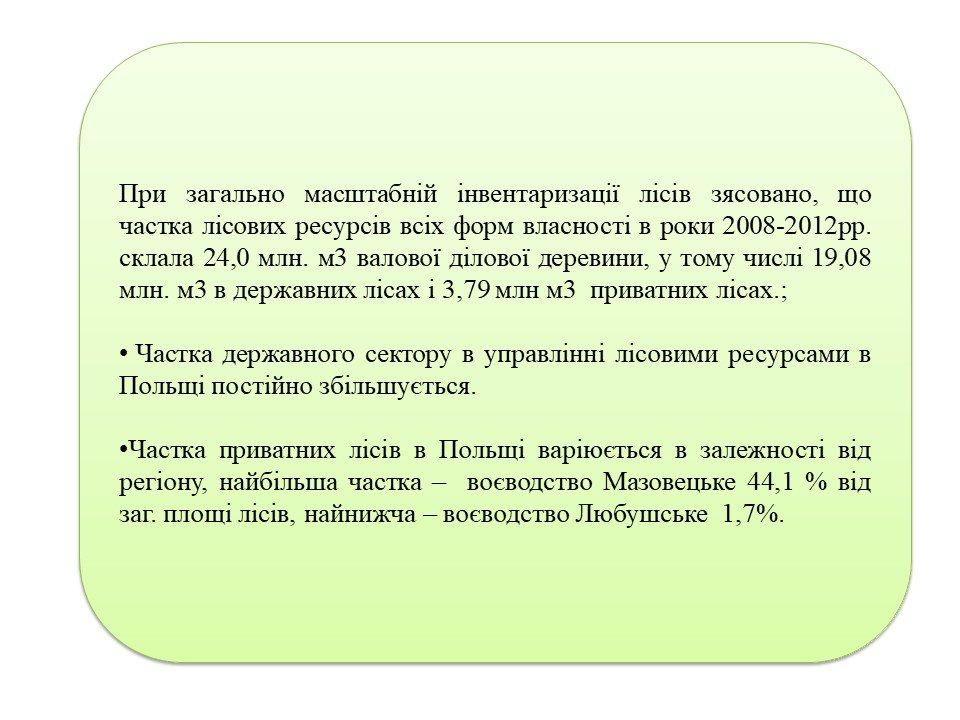 При загально масштабній інвентаризації лісів зясовано, що частка лісових ресурсів всіх форм власності в роки 2008-2012рр. склала 24,0 млн. м3 валової ділової деревини, у тому числі 19,08 млн. м3 в державних лісах і 3,79 млн м3 приватних лісах.;

• Частка державного сектору в управлінні лісовими ресурсами в Польщі постійно збільшується.

•Частка приватних лісів в Польщі варіюється в залежності від регіону, найбільша частка – воєводство Мазовецьке 44,1 % від заг. площі лісів, найнижча – воєводство Любушське 1,7%.